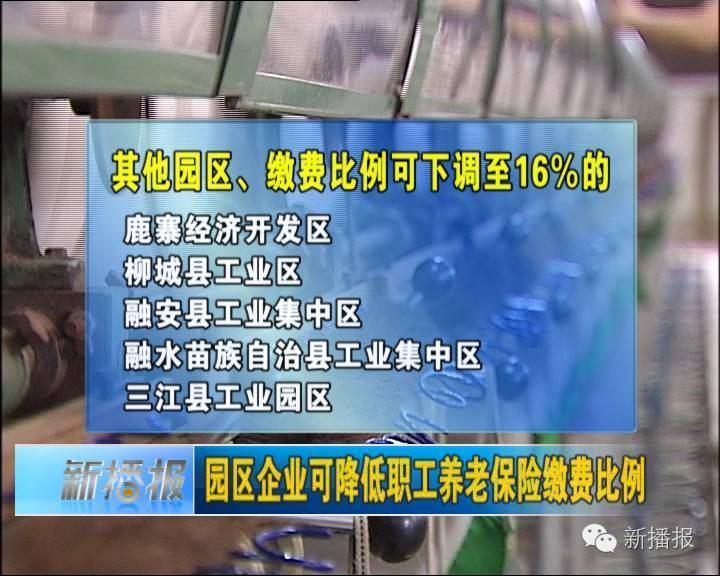 其他园区、缴费比例可下调至16%的

鹿寨经济开发区
柳城县工业区
融安县工业集中区
融水苗族自治县工业集中区
三江县工业园区

新播报

园区企业可降低职工养老保险缴费比例

新播报